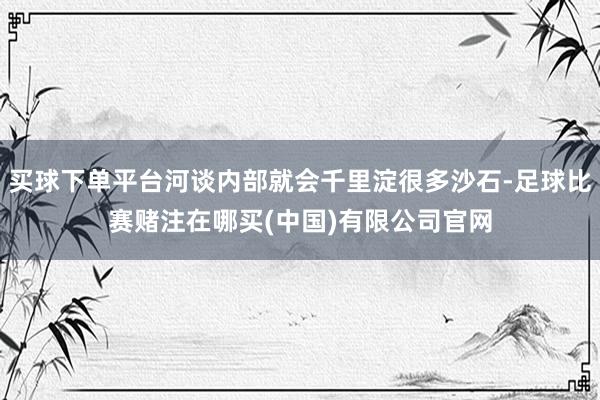 买球下单平台河谈内部就会千里淀很多沙石-足球比赛赌注在哪买(中国)有限公司官网